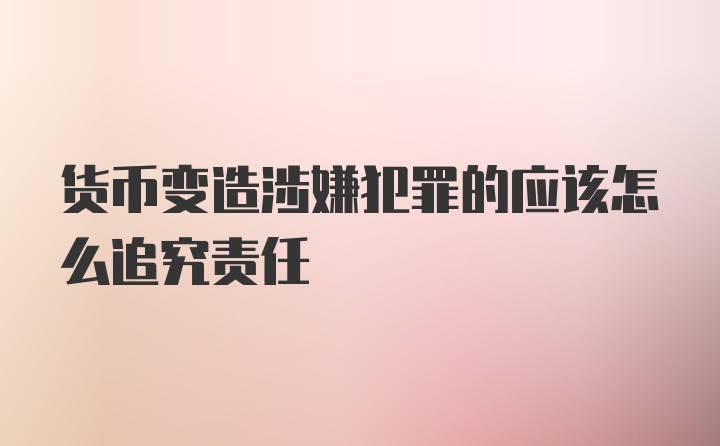 货币变造涉嫌犯罪的应该怎么追究责任